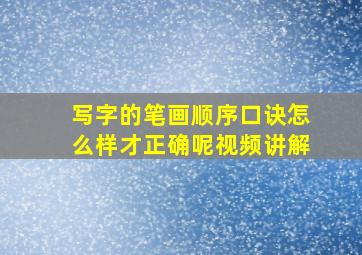 写字的笔画顺序口诀怎么样才正确呢视频讲解